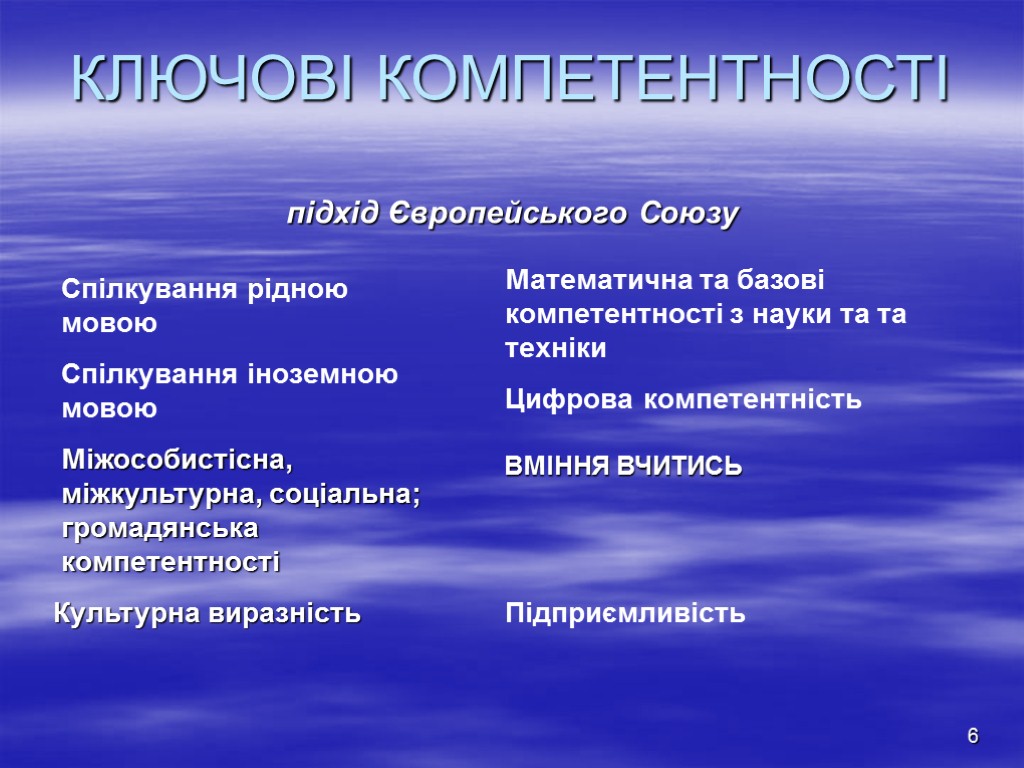 КЛЮЧОВІ КОМПЕТЕНТНОСТІ

підхід Європейського Союзу

Спілкування рідною мовою

Спілкування іноземною мовою

Міжособистісна, міжкультурна, соціальна; громадянська компетентності

Культурна виразність

Математична та базові компетентності з науки та та техніки

Цифрова компетентність

ВМІННЯ ВЧИТИСЬ

Підприємливість

6